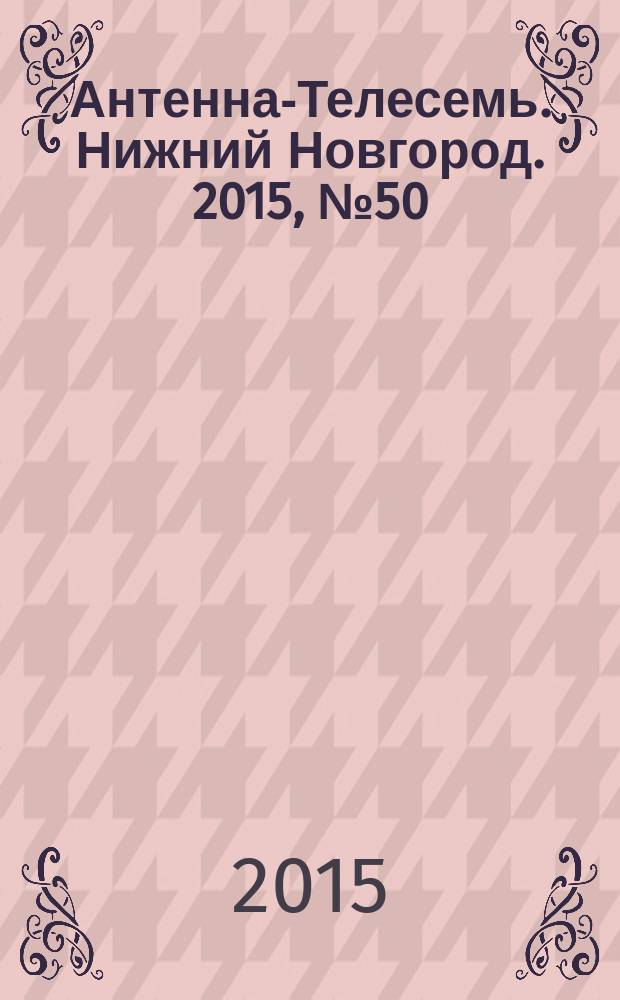 Антенна-Телесемь. Нижний Новгород. 2015, №50

2015